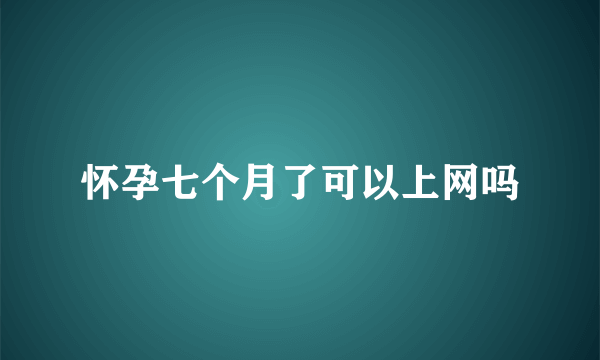 怀孕七个月了可以上网吗